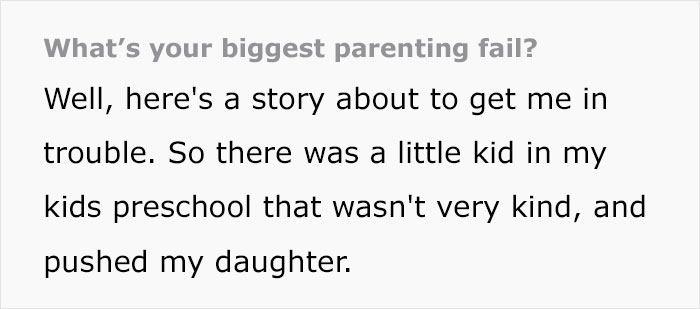 What’s your biggest parenting fail?

Well, here's a story about to get me in trouble. So there was a little kid in my kids preschool that wasn't very kind, and pushed my daughter.